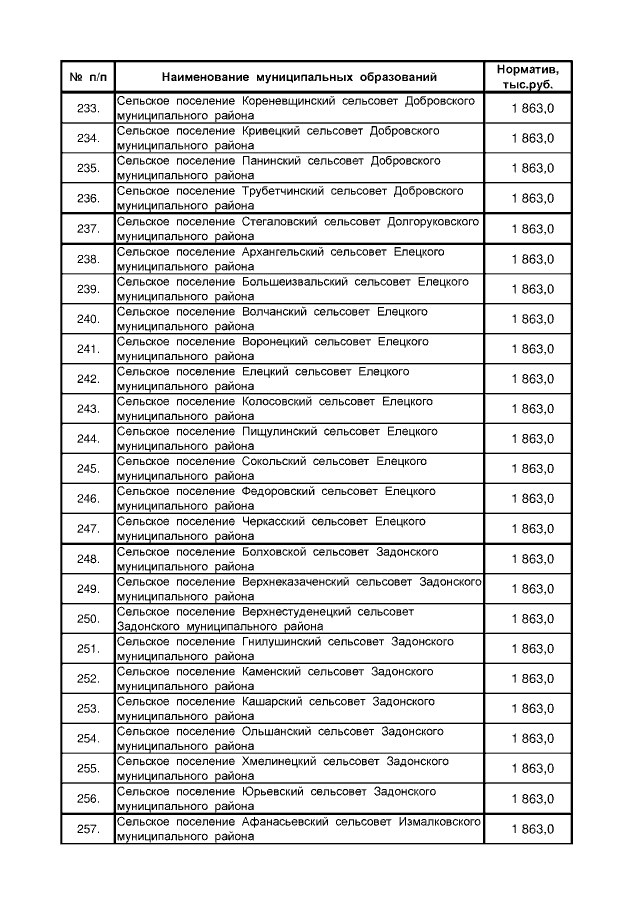 | № п/п | Наименование муниципальных образований | Норматив, тыс.руб. |
|---|---|---|
| 233. | Сельское поселение Кореневщинский сельсовет Добровского муниципального района | 1 863,0 |
| 234. | Сельское поселение Кривецкий сельсовет Добровского муниципального района | 1 863,0 |
| 235. | Сельское поселение Панинский сельсовет Добровского муниципального района | 1 863,0 |
| 236. | Сельское поселение Трубетчинский сельсовет Добровского муниципального района | 1 863,0 |
| 237. | Сельское поселение Стегаловский сельсовет Долгоруковского муниципального района | 1 863,0 |
| 238. | Сельское поселение Архангельский сельсовет Елецкого муниципального района | 1 863,0 |
| 239. | Сельское поселение Большеизвальский сельсовет Елецкого муниципального района | 1 863,0 |
| 240. | Сельское поселение Волчанский сельсовет Елецкого муниципального района | 1 863,0 |
| 241. | Сельское поселение Воронецкий сельсовет Елецкого муниципального района | 1 863,0 |
| 242. | Сельское поселение Елецкий сельсовет Елецкого муниципального района | 1 863,0 |
| 243. | Сельское поселение Колосовский сельсовет Елецкого муниципального района | 1 863,0 |
| 244. | Сельское поселение Пищулинский сельсовет Елецкого муниципального района | 1 863,0 |
| 245. | Сельское поселение Сокольский сельсовет Елецкого муниципального района | 1 863,0 |
| 246. | Сельское поселение Федоровский сельсовет Елецкого муниципального района | 1 863,0 |
| 247. | Сельское поселение Черкасский сельсовет Елецкого муниципального района | 1 863,0 |
| 248. | Сельское поселение Болховской сельсовет Задонского муниципального района | 1 863,0 |
| 249. | Сельское поселение Верхнеказаченский сельсовет Задонского муниципального района | 1 863,0 |
| 250. | Сельское поселение Верхнестуденецкий сельсовет Задонского муниципального района | 1 863,0 |
| 251. | Сельское поселение Гнилушинский сельсовет Задонского муниципального района | 1 863,0 |
| 252. | Сельское поселение Каменский сельсовет Задонского муниципального района | 1 863,0 |
| 253. | Сельское поселение Кашарский сельсовет Задонского муниципального района | 1 863,0 |
| 254. | Сельское поселение Ольшанский сельсовет Задонского муниципального района | 1 863,0 |
| 255. | Сельское поселение Хмелинецкий сельсовет Задонского муниципального района | 1 863,0 |
| 256. | Сельское поселение Юрьевский сельсовет Задонского муниципального района | 1 863,0 |
| 257. | Сельское поселение Афанасьевский сельсовет Измалковского муниципального района | 1 863,0 |